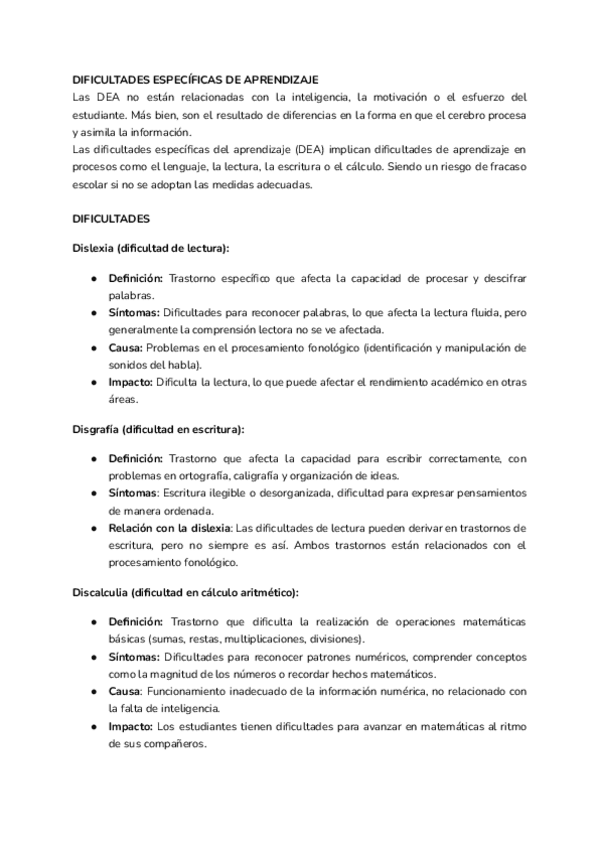 DIFICULTADES ESPECÍFICAS DE APRENDIZAJE
Las DEA no están relacionadas con la inteligencia, la motivación o el esfuerzo del estudiante. Más bien, son el resultado de diferencias en la forma en que el cerebro procesa y asimila la información.
Las dificultades específicas del aprendizaje (DEA) implican dificultades de aprendizaje en procesos como el lenguaje, la lectura, la escritura o el cálculo. Siendo un riesgo de fracaso escolar si no se adoptan las medidas adecuadas.

DIFICULTADES

Dislexia (dificultad de lectura):

● Definición: Trastorno específico que afecta la capacidad de procesar y descifrar palabras.
● Síntomas: Dificultades para reconocer palabras, lo que afecta la lectura fluida, pero generalmente la comprensión lectora no se ve afectada.
● Causa: Problemas en el procesamiento fonológico (identificación y manipulación de sonidos del habla).
● Impacto: Dificulta la lectura, lo que puede afectar el rendimiento académico en otras áreas.

Disgrafía (dificultad en escritura):

● Definición: Trastorno que afecta la capacidad para escribir correctamente, con problemas en ortografía, caligrafía y organización de ideas.
● Síntomas: Escritura ilegible o desorganizada, dificultad para expresar pensamientos de manera ordenada.
● Relación con la dislexia: Las dificultades de lectura pueden derivar en trastornos de escritura, pero no siempre es así. Ambos trastornos están relacionados con el procesamiento fonológico.

Discalculia (dificultad en cálculo aritmético):

● Definición: Trastorno que dificulta la realización de operaciones matemáticas básicas (sumas, restas, multiplicaciones, divisiones).
● Síntomas: Dificultades para reconocer patrones numéricos, comprender conceptos como la magnitud de los números o recordar hechos matemáticos.
● Causa: Funcionamiento inadecuado de la información numérica, no relacionado con la falta de inteligencia.
● Impacto: Los estudiantes tienen dificultades para avanzar en matemáticas al ritmo de sus compañeros.